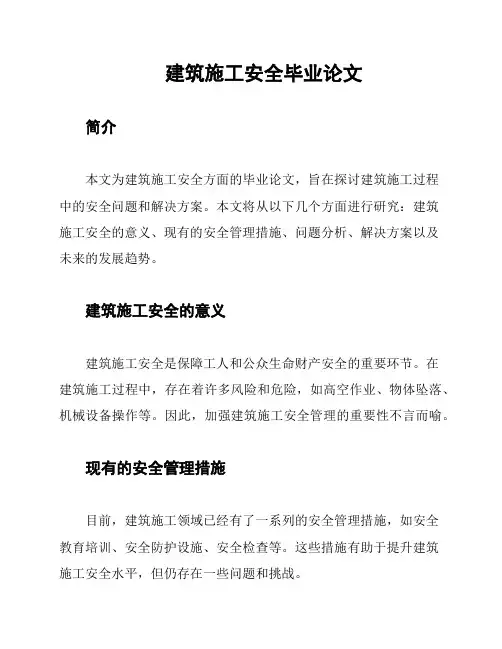 建筑施工安全毕业论文

简介

本文为建筑施工安全方面的毕业论文，旨在探讨建筑施工过程中的安全问题和解决方案。本文将从以下几个方面进行研究：建筑施工安全的意义、现有的安全管理措施、问题分析、解决方案以及未来的发展趋势。

建筑施工安全的意义

建筑施工安全是保障工人和公众生命财产安全的重要环节。在建筑施工过程中，存在着许多风险和危险，如高空作业、物体坠落、机械设备操作等。因此，加强建筑施工安全管理的重要性不言而喻。

现有的安全管理措施

目前，建筑施工领域已经有了一系列的安全管理措施，如安全教育培训、安全防护设施、安全检查等。这些措施有助于提升建筑施工安全水平，但仍存在一些问题和挑战。